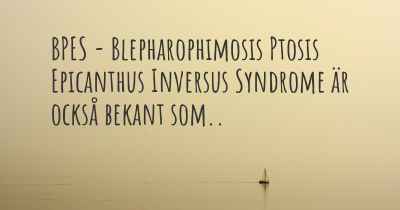 BPES - Blepharophimosis Ptosis Epicanthus Inversus Syndrome är också bekant som..